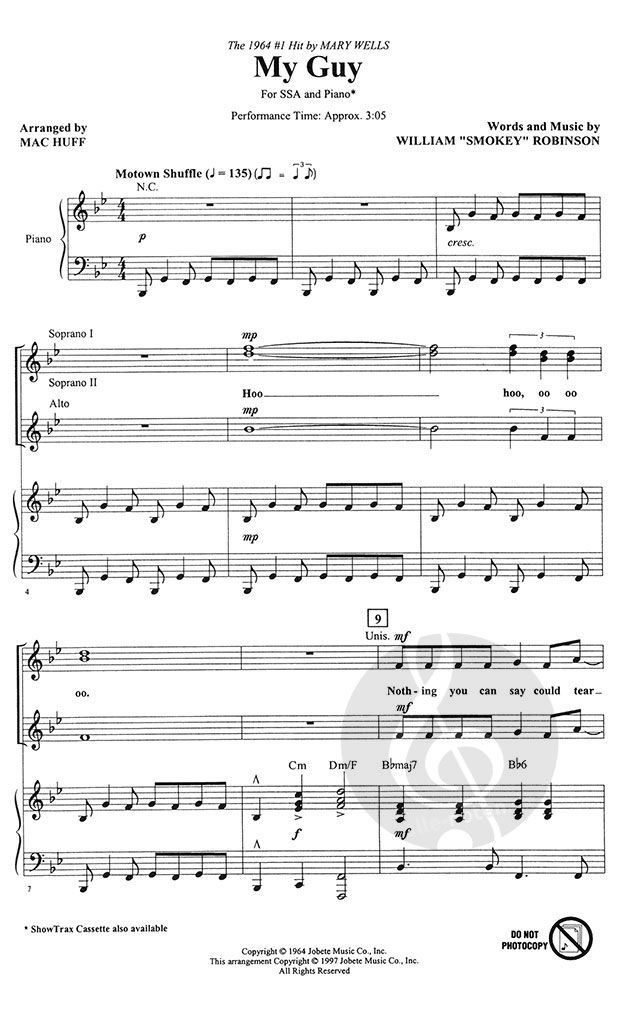 The 1964 #1 Hit by MARY WELLS

My Guy

For SSA and Piano*

Performance Time: Approx. 3:05

Arranged by
MAC HUFF

Words and Music by
WILLIAM "SMOKEY" ROBINSON

Motown Shuffle (♩ = 135)

N.C.

Piano

p

cresc.

Soprano I

Soprano II

Alto

mp

Hoo

hoo, oo oo

mp

mp

4

9

Unis. mf

oo.

Noth - ing you can say could tear

mf

Cm Dm/F B♭maj7 B♭6

f

mf

7

* ShowTrax Cassette also available

Copyright © 1964 Jobete Music Co., Inc.
This arrangement Copyright © 1997 Jobete Music Co., Inc.
All Rights Reserved

DO NOT PHOTOCOPY